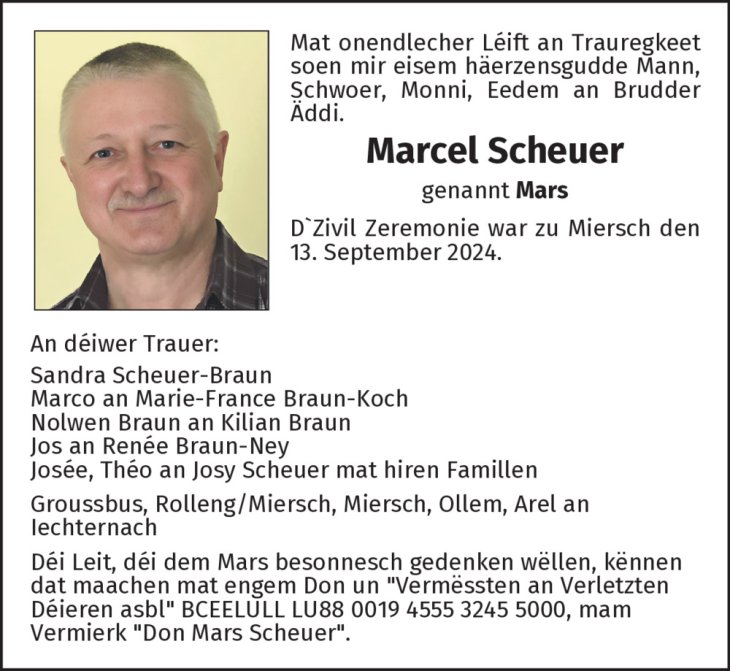 Mat onendlecher Léift an Trauregkeet soen mir eisem häerzensgudde Mann, Schwoer, Monni, Eedem an Brudder Äddi.

Marcel Scheuer

genannt Mars

D`Zivil Zeremonie war zu Miersch den 13. September 2024.

An déiwer Trauer:

Sandra Scheuer-Braun
Marco an Marie-France Braun-Koch
Nolwen Braun an Kilian Braun
Jos an Renée Braun-Ney
Josée, Théo an Josy Scheuer mat hiren Famillen

Groussbus, Rolleng/Miersch, Miersch, Ollem, Arel an Iechternach

Déi Leit, déi dem Mars besonnesch gedenken wëllen, kënnen dat maachen mat engem Don un "Vermëssten an Verletzten Déieren asbl" BCEELULL LU88 0019 4555 3245 5000, mam Vermierk "Don Mars Scheuer".